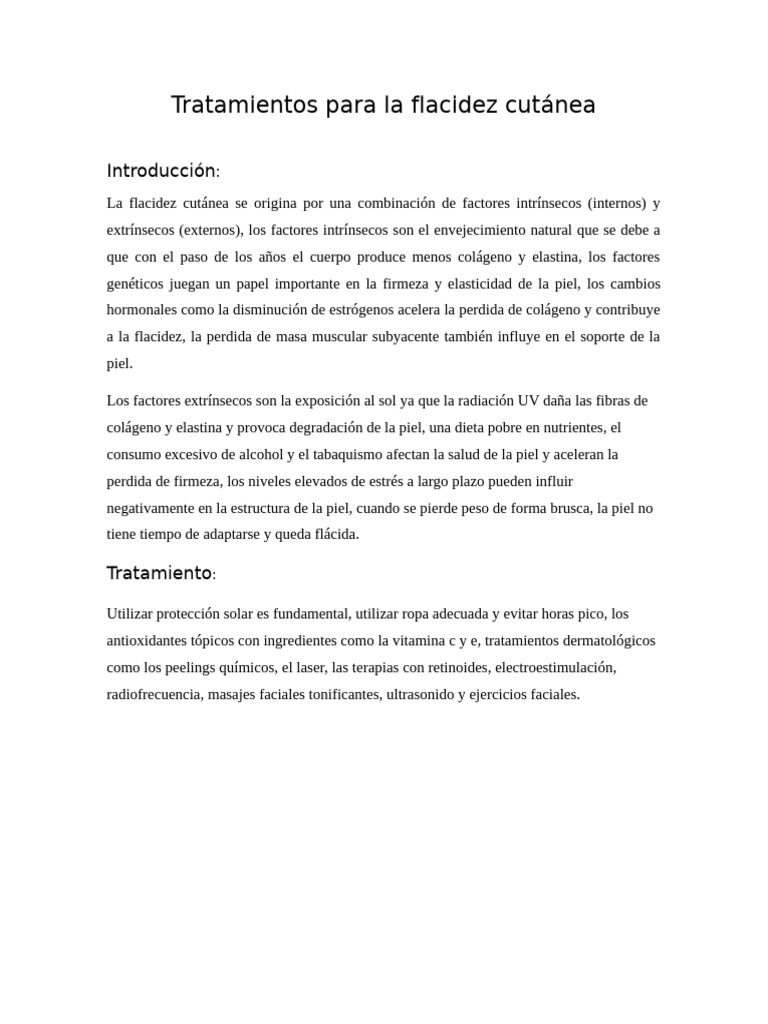 Tratamientos para la flacidez cutánea

Introducción:

La flacidez cutánea se origina por una combinación de factores intrínsecos (internos) y extrínsecos (externos), los factores intrínsecos son el envejecimiento natural que se debe a que con el paso de los años el cuerpo produce menos colágeno y elastina, los factores genéticos juegan un papel importante en la firmeza y elasticidad de la piel, los cambios hormonales como la disminución de estrógenos acelera la perdida de colágeno y contribuye a la flacidez, la perdida de masa muscular subyacente también influye en el soporte de la piel.

Los factores extrínsecos son la exposición al sol ya que la radiación UV daña las fibras de colágeno y elastina y provoca degradación de la piel, una dieta pobre en nutrientes, el consumo excesivo de alcohol y el tabaquismo afectan la salud de la piel y aceleran la perdida de firmeza, los niveles elevados de estrés a largo plazo pueden influir negativamente en la estructura de la piel, cuando se pierde peso de forma brusca, la piel no tiene tiempo de adaptarse y queda flácida.

Tratamiento:

Utilizar protección solar es fundamental, utilizar ropa adecuada y evitar horas pico, los antioxidantes tópicos con ingredientes como la vitamina c y e, tratamientos dermatológicos como los peelings químicos, el laser, las terapias con retinoides, electroestimulación, radiofrecuencia, masajes faciales tonificantes, ultrasonido y ejercicios faciales.